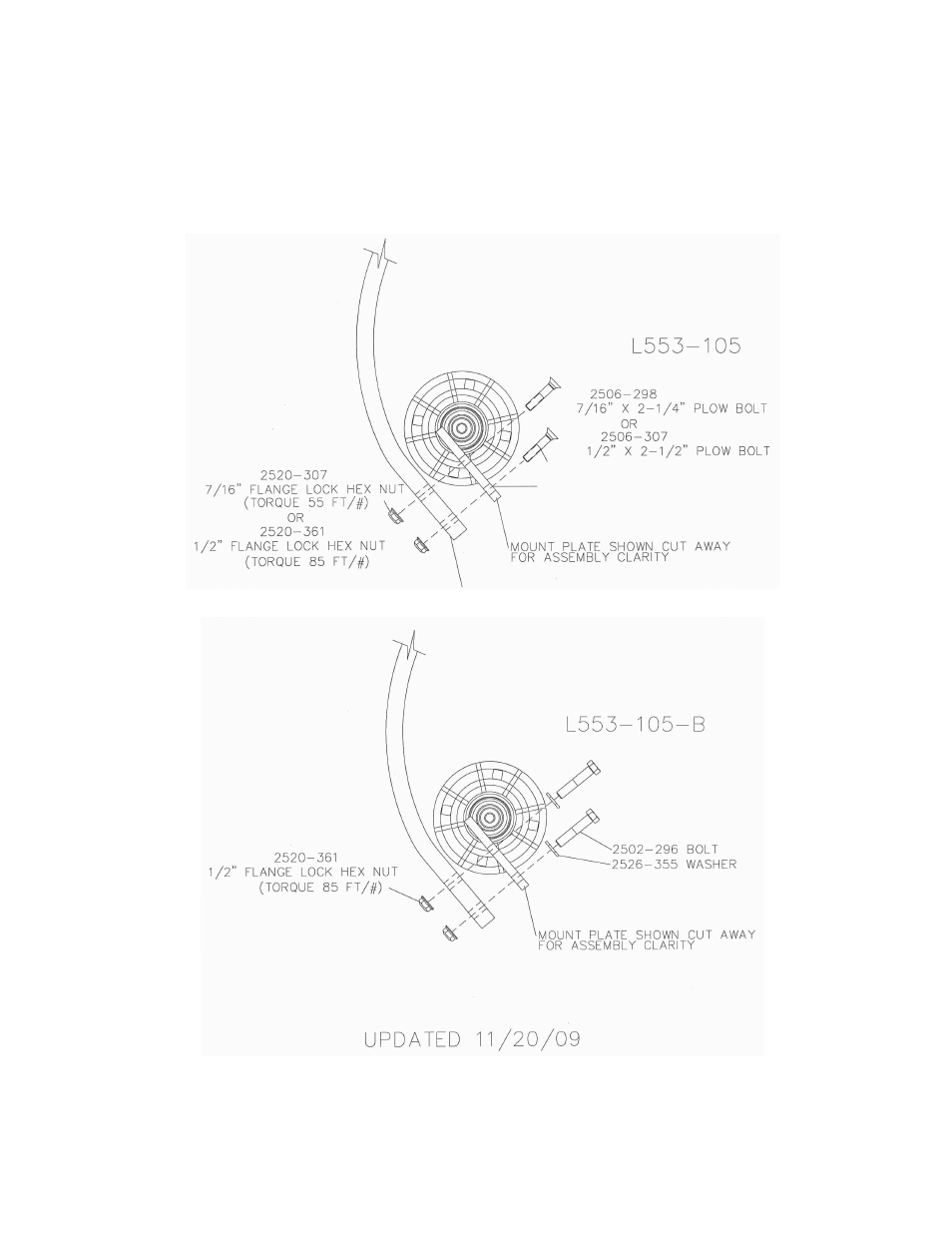 L553-105

2506-298
7/16" X 2-1/4" PLOW BOLT
OR
2506-307
1/2" X 2-1/2" PLOW BOLT

2520-307
7/16" FLANGE LOCK HEX NUT
(TORQUE 55 FT/#)
OR
2520-361
1/2" FLANGE LOCK HEX NUT
(TORQUE 85 FT/#)

MOUNT PLATE SHOWN CUT AWAY FOR ASSEMBLY CLARITY

L553-105-B

2502-296 BOLT
2526-355 WASHER

2520-361
1/2" FLANGE LOCK HEX NUT
(TORQUE 85 FT/#)

MOUNT PLATE SHOWN CUT AWAY FOR ASSEMBLY CLARITY

UPDATED 11/20/09